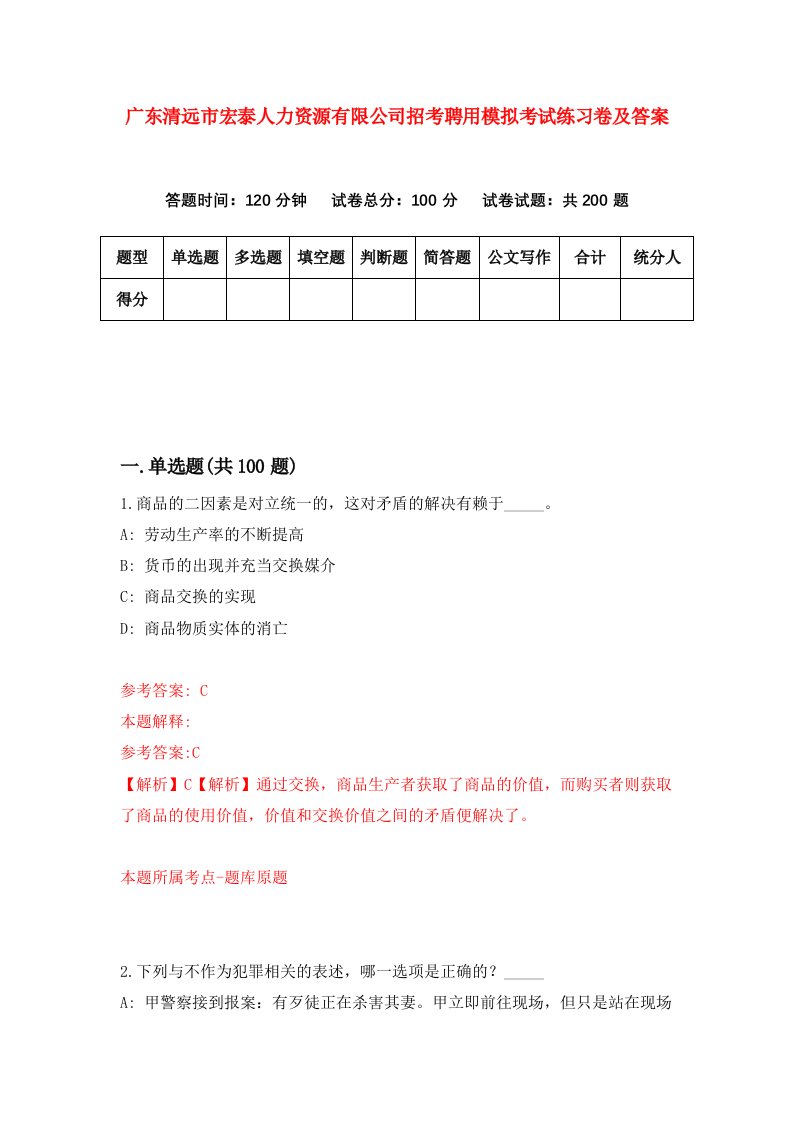 广东清远市宏泰人力资源有限公司招考聘用模拟考试练习卷及答案

答题时间：120 分钟　试卷总分：100 分　试卷试题：共 200 题

| 题型 | 单选题 | 多选题 | 填空题 | 判断题 | 简答题 | 公文写作 | 合计 | 统分人 |
|---|---|---|---|---|---|---|---|---|
| 得分 | | | | | | | | |

一.单选题(共 100 题)

1.商品的二因素是对立统一的，这对矛盾的解决有赖于_____。
A: 劳动生产率的不断提高
B: 货币的出现并充当交换媒介
C: 商品交换的实现
D: 商品物质实体的消亡

参考答案: C
本题解释:
参考答案:C
【解析】C【解析】通过交换，商品生产者获取了商品的价值，而购买者则获取了商品的使用价值，价值和交换价值之间的矛盾便解决了。

本题所属考点-题库原题

2.下列与不作为犯罪相关的表述，哪一选项是正确的？_____
A: 甲警察接到报案：有歹徒正在杀害其妻。甲立即前往现场，但只是站在现场